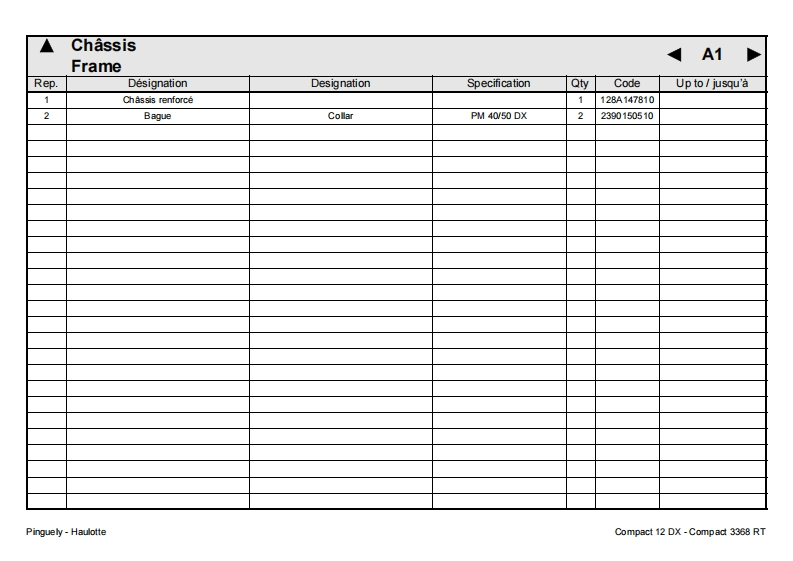 ▲ Châssis
Frame

◀ A1 ▶

| Rep. | Désignation | Designation | Specification | Qty | Code | Up to / jusqu'à |
|---|---|---|---|---|---|---|
| 1 | Châssis renforcé | | | 1 | 128A147810 | |
| 2 | Bague | Collar | PM 40/50 DX | 2 | 2390150510 | |

Pinguely - Haulotte

Compact 12 DX - Compact 3368 RT